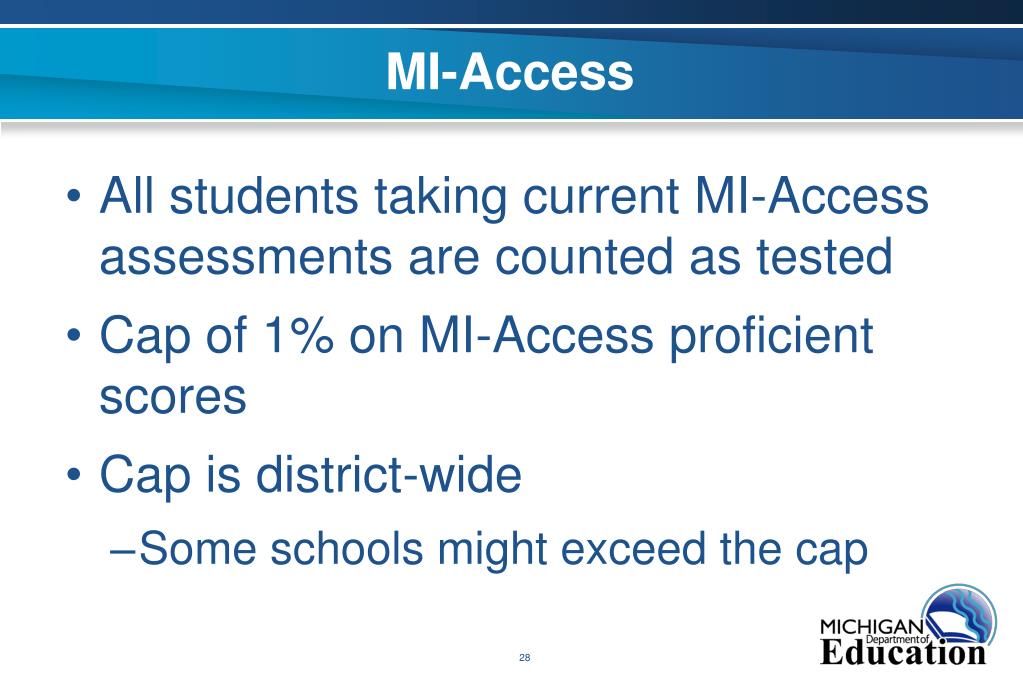 MI-Access

• All students taking current MI-Access assessments are counted as tested

• Cap of 1% on MI-Access proficient scores

• Cap is district-wide

–Some schools might exceed the cap

28

MICHIGAN Department of Education